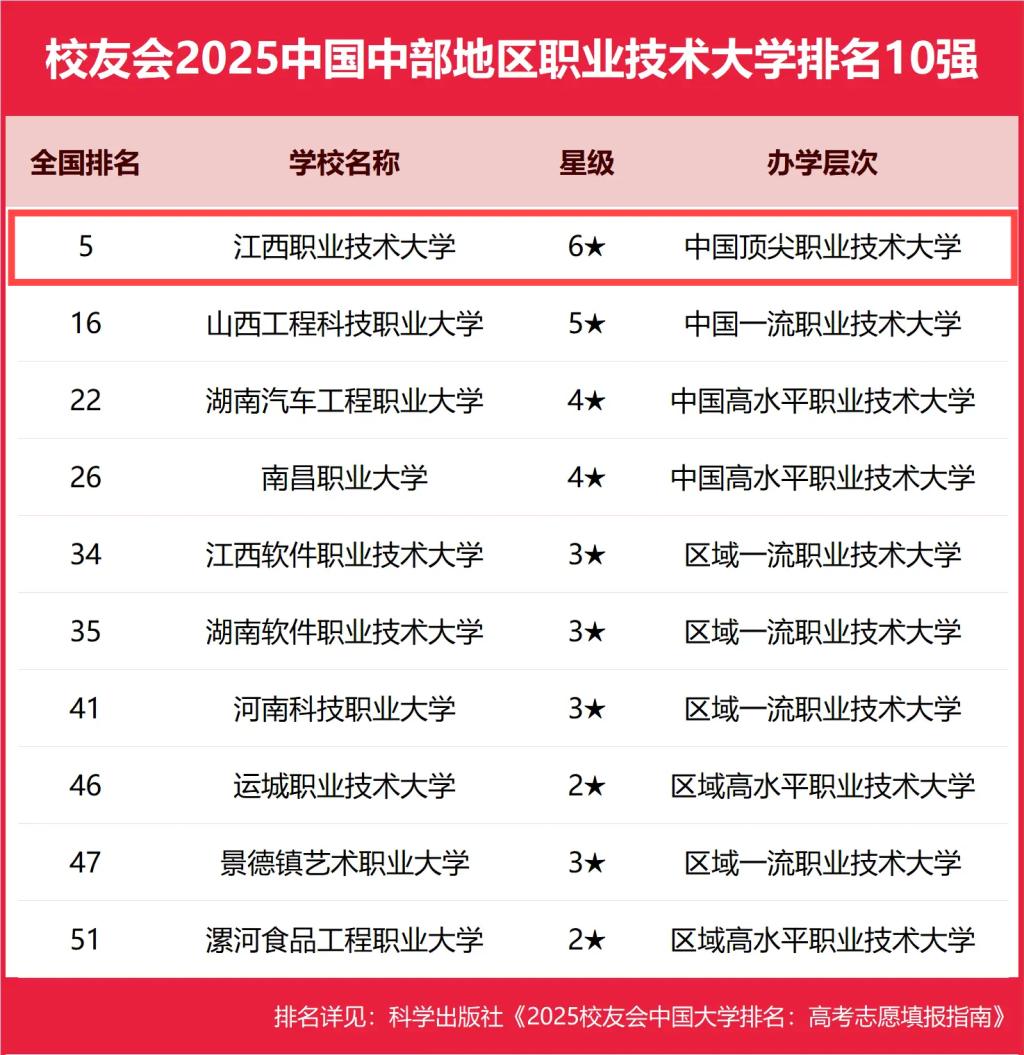 校友会2025中国中部地区职业技术大学排名10强

| 全国排名 | 学校名称 | 星级 | 办学层次 |
|---|---|---|---|
| 5 | 江西职业技术大学 | 6★ | 中国顶尖职业技术大学 |
| 16 | 山西工程科技职业大学 | 5★ | 中国一流职业技术大学 |
| 22 | 湖南汽车工程职业大学 | 4★ | 中国高水平职业技术大学 |
| 26 | 南昌职业大学 | 4★ | 中国高水平职业技术大学 |
| 34 | 江西软件职业技术大学 | 3★ | 区域一流职业技术大学 |
| 35 | 湖南软件职业技术大学 | 3★ | 区域一流职业技术大学 |
| 41 | 河南科技职业大学 | 3★ | 区域一流职业技术大学 |
| 46 | 运城职业技术大学 | 2★ | 区域高水平职业技术大学 |
| 47 | 景德镇艺术职业大学 | 3★ | 区域一流职业技术大学 |
| 51 | 漯河食品工程职业大学 | 2★ | 区域高水平职业技术大学 |

排名详见：科学出版社《2025校友会中国大学排名：高考志愿填报指南》